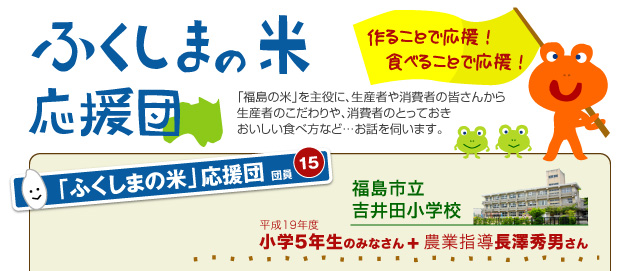 ふくしまの米
応援団

作ることで応援！
食べることで応援！

「福島の米」を主役に、生産者や消費者の皆さんから生産者のこだわりや、消費者のとっておきおいしい食べ方など…お話を伺います。

「ふくしまの米」応援団 団員 15

福島市立
吉井田小学校

平成19年度
小学5年生のみなさん＋農業指導長澤秀男さん